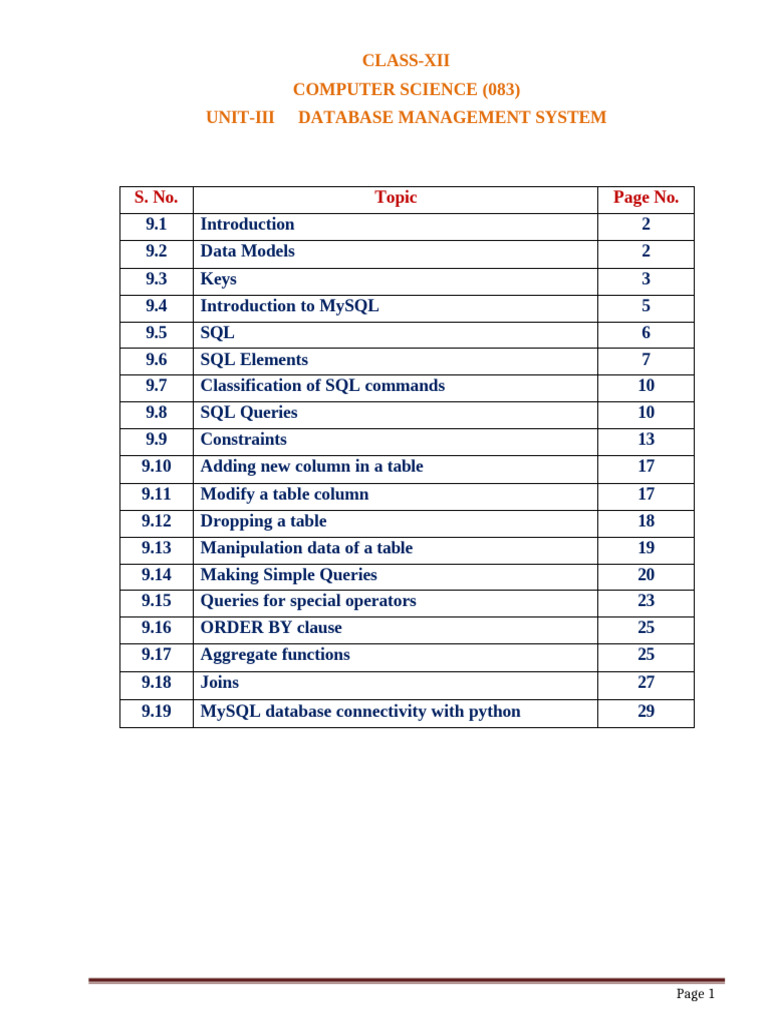 CLASS-XII
COMPUTER SCIENCE (083)
UNIT-III DATABASE MANAGEMENT SYSTEM

| S. No. | Topic | Page No. |
|---|---|---|
| 9.1 | Introduction | 2 |
| 9.2 | Data Models | 2 |
| 9.3 | Keys | 3 |
| 9.4 | Introduction to MySQL | 5 |
| 9.5 | SQL | 6 |
| 9.6 | SQL Elements | 7 |
| 9.7 | Classification of SQL commands | 10 |
| 9.8 | SQL Queries | 10 |
| 9.9 | Constraints | 13 |
| 9.10 | Adding new column in a table | 17 |
| 9.11 | Modify a table column | 17 |
| 9.12 | Dropping a table | 18 |
| 9.13 | Manipulation data of a table | 19 |
| 9.14 | Making Simple Queries | 20 |
| 9.15 | Queries for special operators | 23 |
| 9.16 | ORDER BY clause | 25 |
| 9.17 | Aggregate functions | 25 |
| 9.18 | Joins | 27 |
| 9.19 | MySQL database connectivity with python | 29 |

Page 1